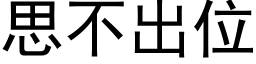 思不出位